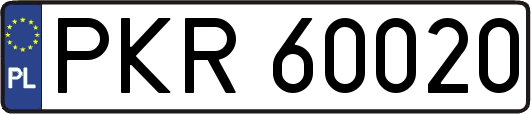 PL
PKR 60020